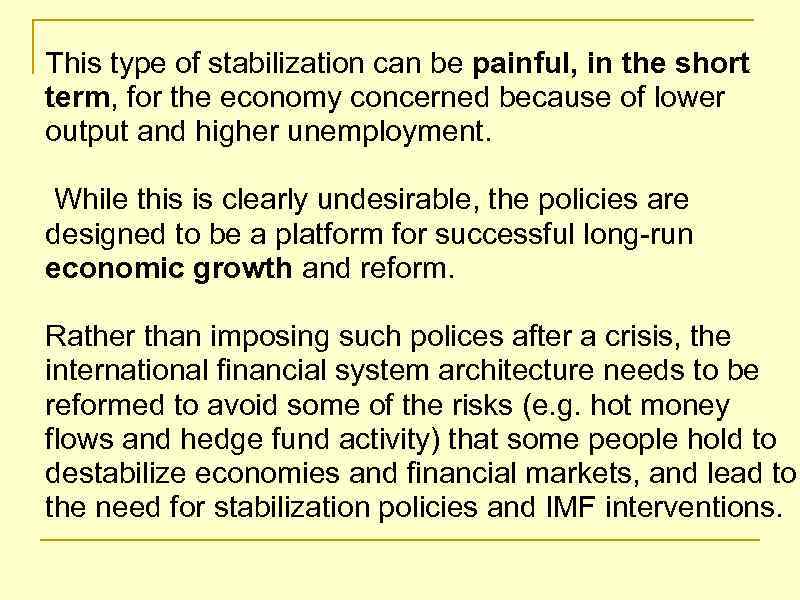 This type of stabilization can be painful, in the short term, for the economy concerned because of lower output and higher unemployment.

While this is clearly undesirable, the policies are designed to be a platform for successful long-run economic growth and reform.

Rather than imposing such polices after a crisis, the international financial system architecture needs to be reformed to avoid some of the risks (e.g. hot money flows and hedge fund activity) that some people hold to destabilize economies and financial markets, and lead to the need for stabilization policies and IMF interventions.